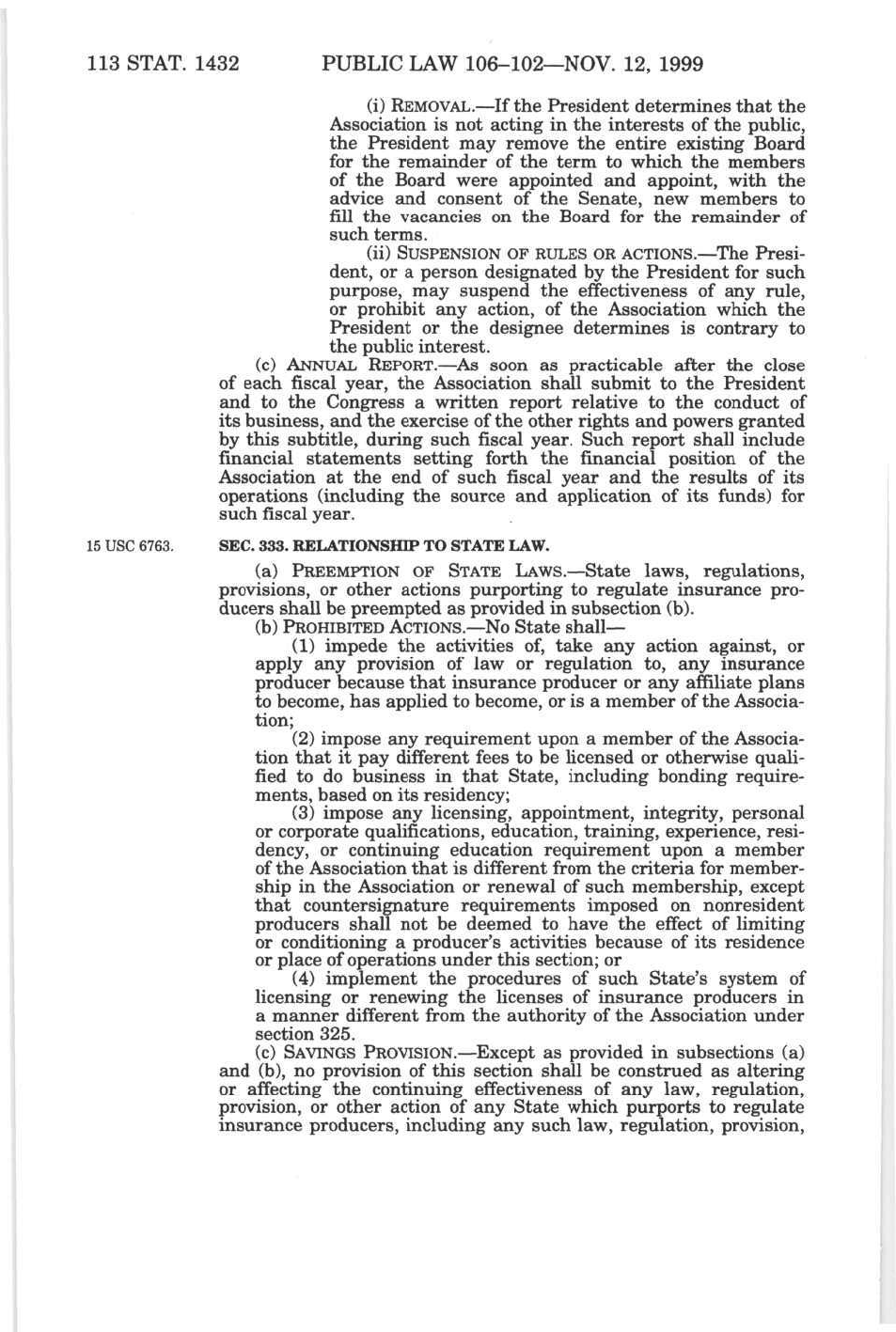 113 STAT. 1432 PUBLIC LAW 106–102—NOV. 12, 1999

(i) REMOVAL.—If the President determines that the Association is not acting in the interests of the public, the President may remove the entire existing Board for the remainder of the term to which the members of the Board were appointed and appoint, with the advice and consent of the Senate, new members to fill the vacancies on the Board for the remainder of such terms.

(ii) SUSPENSION OF RULES OR ACTIONS.—The President, or a person designated by the President for such purpose, may suspend the effectiveness of any rule, or prohibit any action, of the Association which the President or the designee determines is contrary to the public interest.

(c) ANNUAL REPORT.—As soon as practicable after the close of each fiscal year, the Association shall submit to the President and to the Congress a written report relative to the conduct of its business, and the exercise of the other rights and powers granted by this subtitle, during such fiscal year. Such report shall include financial statements setting forth the financial position of the Association at the end of such fiscal year and the results of its operations (including the source and application of its funds) for such fiscal year.

15 USC 6763.

SEC. 333. RELATIONSHIP TO STATE LAW.

(a) PREEMPTION OF STATE LAWS.—State laws, regulations, provisions, or other actions purporting to regulate insurance producers shall be preempted as provided in subsection (b).

(b) PROHIBITED ACTIONS.—No State shall—

(1) impede the activities of, take any action against, or apply any provision of law or regulation to, any insurance producer because that insurance producer or any affiliate plans to become, has applied to become, or is a member of the Association;

(2) impose any requirement upon a member of the Association that it pay different fees to be licensed or otherwise qualified to do business in that State, including bonding requirements, based on its residency;

(3) impose any licensing, appointment, integrity, personal or corporate qualifications, education, training, experience, residency, or continuing education requirement upon a member of the Association that is different from the criteria for membership in the Association or renewal of such membership, except that countersignature requirements imposed on nonresident producers shall not be deemed to have the effect of limiting or conditioning a producer's activities because of its residence or place of operations under this section; or

(4) implement the procedures of such State's system of licensing or renewing the licenses of insurance producers in a manner different from the authority of the Association under section 325.

(c) SAVINGS PROVISION.—Except as provided in subsections (a) and (b), no provision of this section shall be construed as altering or affecting the continuing effectiveness of any law, regulation, provision, or other action of any State which purports to regulate insurance producers, including any such law, regulation, provision,